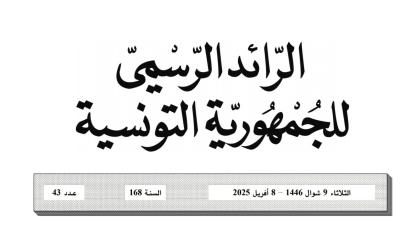 الرّائد الرّسْميّ
للجُمْهُوريّة التونسية

الثلاثاء 9 شوال 1446 – 8 أفريل 2025

السنة 168

عدد 43